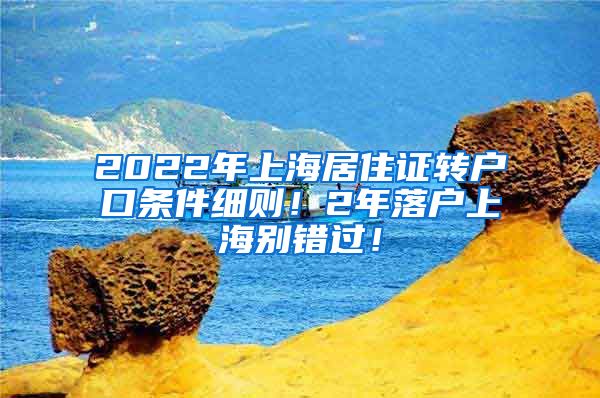 2022年上海居住证转户口条件细则！2年落户上海别错过！